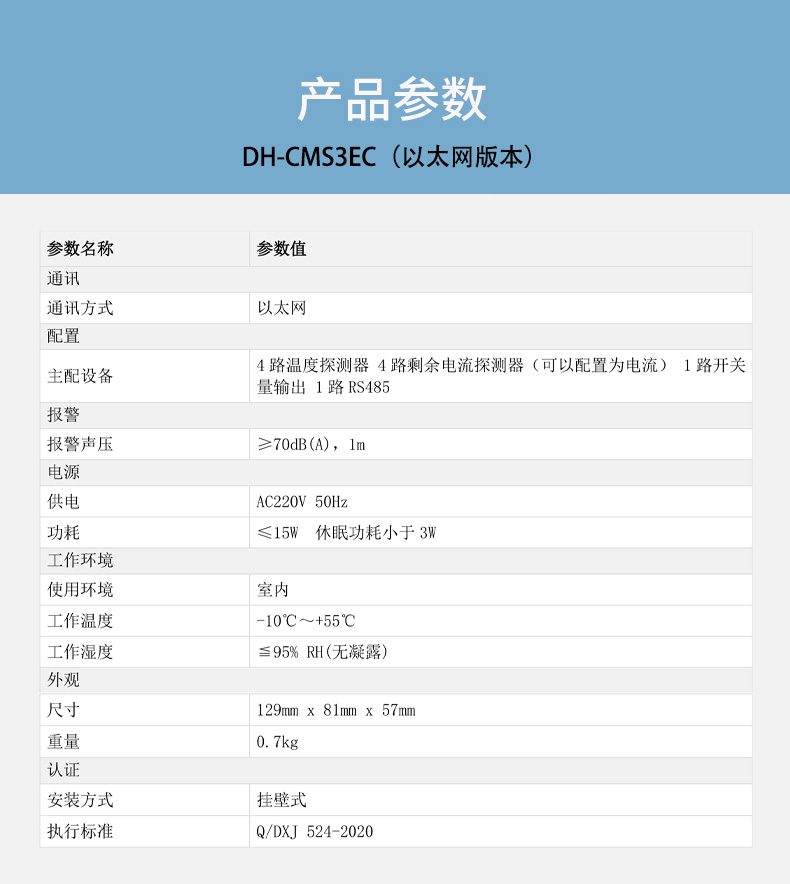 产品参数

DH-CMS3EC（以太网版本）

| 参数名称 | 参数值 |
|---|---|
| 通讯 | |
| 通讯方式 | 以太网 |
| 配置 | |
| 主配设备 | 4 路温度探测器 4 路剩余电流探测器（可以配置为电流） 1 路开关量输出 1 路 RS485 |
| 报警 | |
| 报警声压 | ≥70dB(A)，1m |
| 电源 | |
| 供电 | AC220V 50Hz |
| 功耗 | ≤15W 休眠功耗小于 3W |
| 工作环境 | |
| 使用环境 | 室内 |
| 工作温度 | -10℃～+55℃ |
| 工作湿度 | ≦95% RH(无凝露) |
| 外观 | |
| 尺寸 | 129mm x 81mm x 57mm |
| 重量 | 0.7kg |
| 认证 | |
| 安装方式 | 挂壁式 |
| 执行标准 | Q/DXJ 524-2020 |